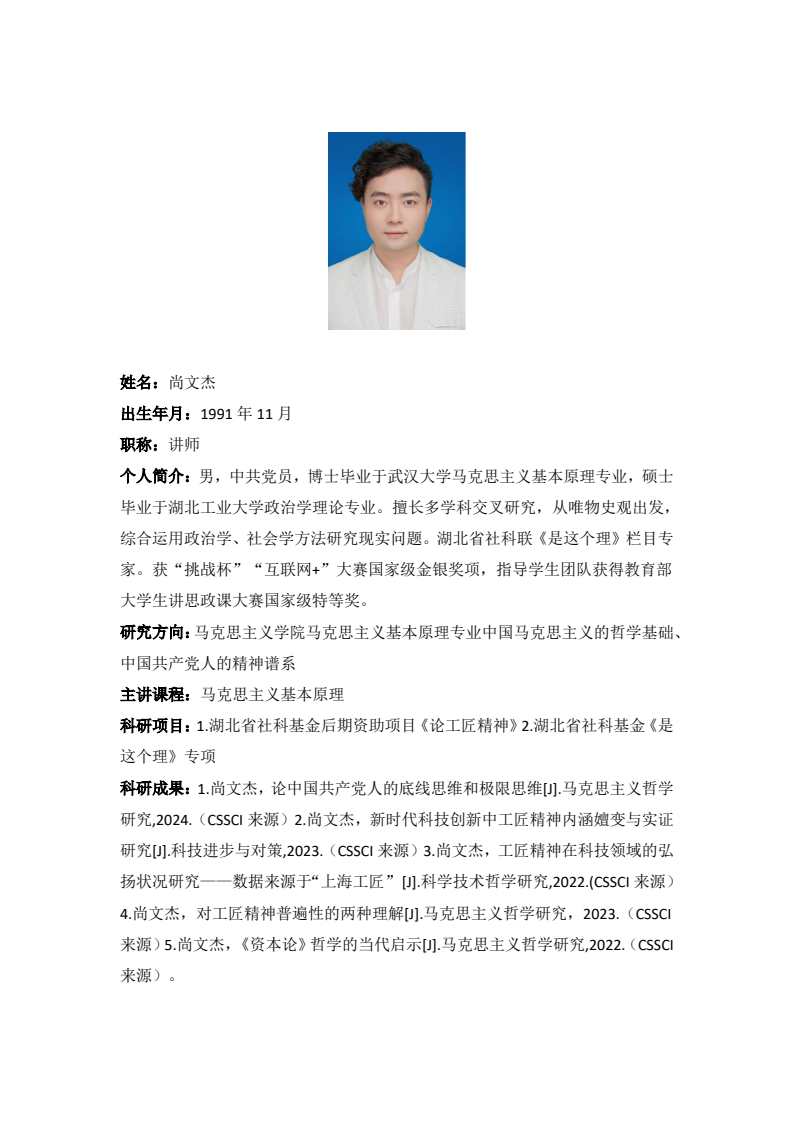 姓名：尚文杰

出生年月：1991 年 11 月

职称：讲师

个人简介：男，中共党员，博士毕业于武汉大学马克思主义基本原理专业，硕士毕业于湖北工业大学政治学理论专业。擅长多学科交叉研究，从唯物史观出发，综合运用政治学、社会学方法研究现实问题。湖北省社科联《是这个理》栏目专家。获“挑战杯”“互联网+”大赛国家级金银奖项，指导学生团队获得教育部大学生讲思政课大赛国家级特等奖。

研究方向：马克思主义学院马克思主义基本原理专业中国马克思主义的哲学基础、中国共产党人的精神谱系

主讲课程：马克思主义基本原理

科研项目：1.湖北省社科基金后期资助项目《论工匠精神》2.湖北省社科基金《是这个理》专项

科研成果：1.尚文杰，论中国共产党人的底线思维和极限思维[J].马克思主义哲学研究,2024.（CSSCI 来源）2.尚文杰，新时代科技创新中工匠精神内涵嬗变与实证研究[J].科技进步与对策,2023.（CSSCI 来源）3.尚文杰，工匠精神在科技领域的弘扬状况研究——数据来源于“上海工匠”[J].科学技术哲学研究,2022.(CSSCI 来源）4.尚文杰，对工匠精神普遍性的两种理解[J].马克思主义哲学研究，2023.（CSSCI 来源）5.尚文杰，《资本论》哲学的当代启示[J].马克思主义哲学研究,2022.（CSSCI 来源）。